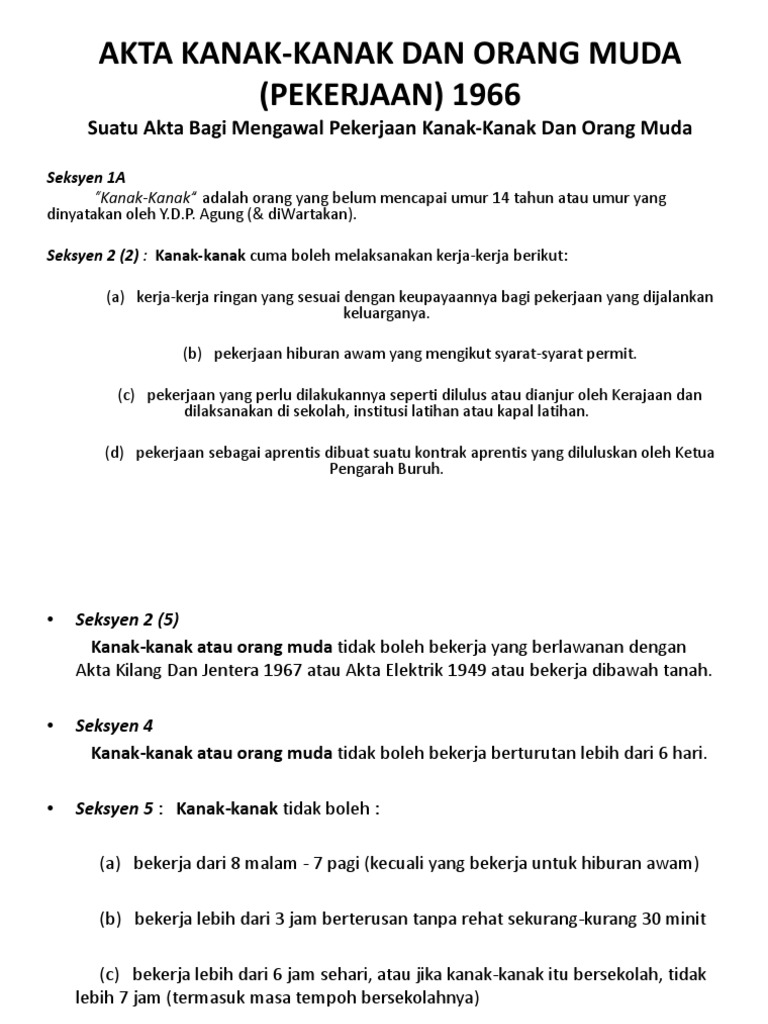 AKTA KANAK-KANAK DAN ORANG MUDA (PEKERJAAN) 1966

Suatu Akta Bagi Mengawal Pekerjaan Kanak-Kanak Dan Orang Muda

Seksyen 1A

"Kanak-Kanak" adalah orang yang belum mencapai umur 14 tahun atau umur yang dinyatakan oleh Y.D.P. Agung (& diWartakan).

Seksyen 2 (2) : Kanak-kanak cuma boleh melaksanakan kerja-kerja berikut:

(a) kerja-kerja ringan yang sesuai dengan keupayaannya bagi pekerjaan yang dijalankan keluarganya.

(b) pekerjaan hiburan awam yang mengikut syarat-syarat permit.

(c) pekerjaan yang perlu dilakukannya seperti dilulus atau dianjur oleh Kerajaan dan dilaksanakan di sekolah, institusi latihan atau kapal latihan.

(d) pekerjaan sebagai aprentis dibuat suatu kontrak aprentis yang diluluskan oleh Ketua Pengarah Buruh.

• Seksyen 2 (5)

Kanak-kanak atau orang muda tidak boleh bekerja yang berlawanan dengan Akta Kilang Dan Jentera 1967 atau Akta Elektrik 1949 atau bekerja dibawah tanah.

• Seksyen 4

Kanak-kanak atau orang muda tidak boleh bekerja berturutan lebih dari 6 hari.

• Seksyen 5 : Kanak-kanak tidak boleh :

(a) bekerja dari 8 malam - 7 pagi (kecuali yang bekerja untuk hiburan awam)

(b) bekerja lebih dari 3 jam berterusan tanpa rehat sekurang-kurang 30 minit

(c) bekerja lebih dari 6 jam sehari, atau jika kanak-kanak itu bersekolah, tidak lebih 7 jam (termasuk masa tempoh bersekolahnya)